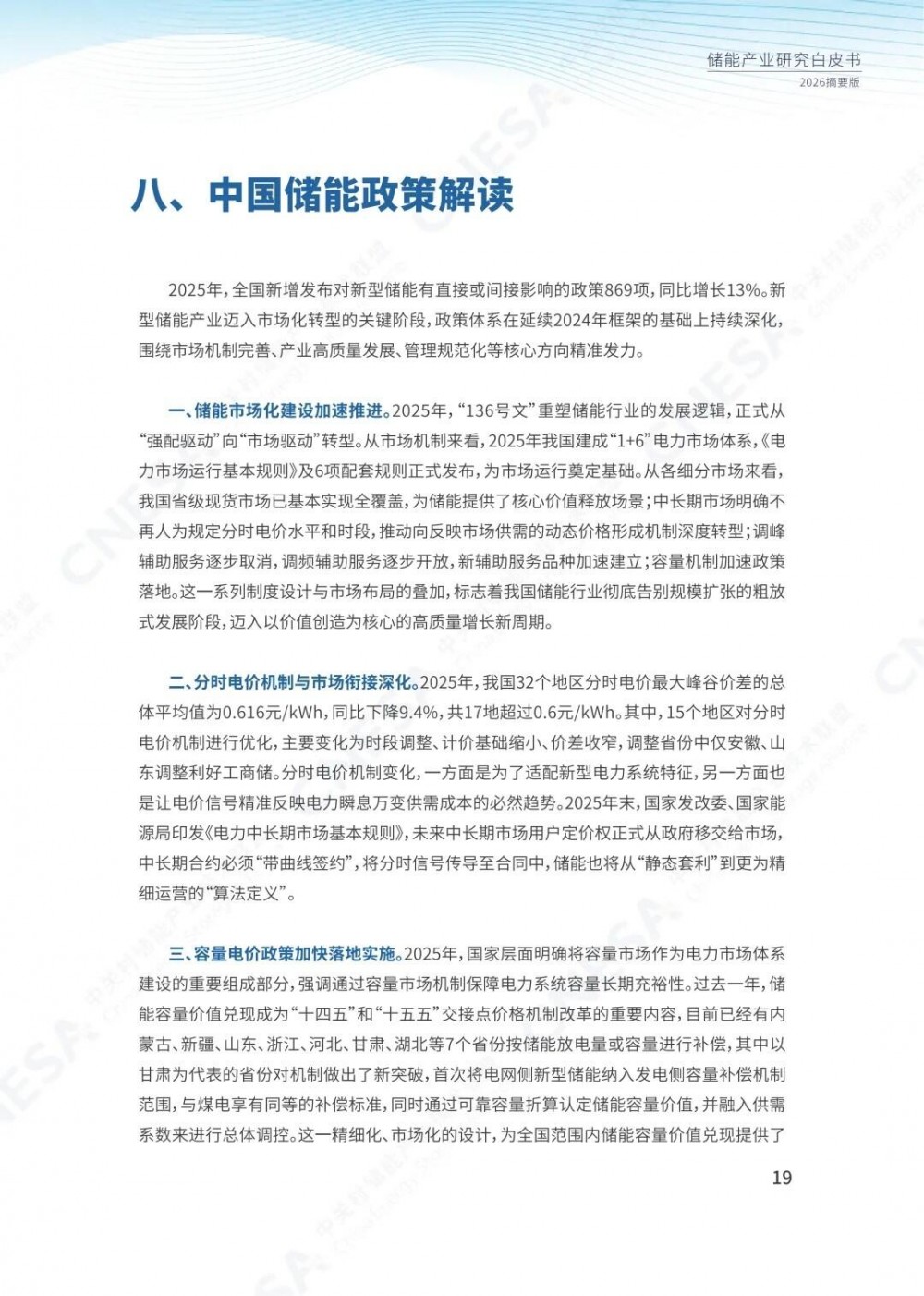 储能产业研究白皮书
2026摘要版

八、中国储能政策解读

2025年，全国新增发布对新型储能有直接或间接影响的政策869项，同比增长13%。新型储能产业迈入市场化转型的关键阶段，政策体系在延续2024年框架的基础上持续深化，围绕市场机制完善、产业高质量发展、管理规范化等核心方向精准发力。

一、储能市场化建设加速推进。2025年，“136号文”重塑储能行业的发展逻辑，正式从“强配驱动”向“市场驱动”转型。从市场机制来看，2025年我国建成“1+6”电力市场体系，《电力市场运行基本规则》及6项配套规则正式发布，为市场运行奠定基础。从各细分市场来看，我国省级现货市场已基本实现全覆盖，为储能提供了核心价值释放场景；中长期市场明确不再人为规定分时电价水平和时段，推动向反映市场供需的动态价格形成机制深度转型；调峰辅助服务逐步取消，调频辅助服务逐步开放，新辅助服务品种加速建立；容量机制加速政策落地。这一系列制度设计与市场布局的叠加，标志着我国储能行业彻底告别规模扩张的粗放式发展阶段，迈入以价值创造为核心的高质量增长新周期。

二、分时电价机制与市场衔接深化。2025年，我国32个地区分时电价最大峰谷价差的总体平均值为0.616元/kWh，同比下降9.4%，共17地超过0.6元/kWh。其中，15个地区对分时电价机制进行优化，主要变化为时段调整、计价基础缩小、价差收窄，调整省份中仅安徽、山东调整利好工商储。分时电价机制变化，一方面是为了适配新型电力系统特征，另一方面也是让电价信号精准反映电力瞬息万变供需成本的必然趋势。2025年末，国家发改委、国家能源局印发《电力中长期市场基本规则》，未来中长期市场用户定价权正式从政府移交给市场，中长期合约必须“带曲线签约”，将分时信号传导至合同中，储能也将从“静态套利”到更为精细运营的“算法定义”。

三、容量电价政策加快落地实施。2025年，国家层面明确将容量市场作为电力市场体系建设的重要组成部分，强调通过容量市场机制保障电力系统容量长期充裕性。过去一年，储能容量价值兑现成为“十四五”和“十五五”交接点价格机制改革的重要内容，目前已经有内蒙古、新疆、山东、浙江、河北、甘肃、湖北等7个省份按储能放电量或容量进行补偿，其中以甘肃为代表的省份对机制做出了新突破，首次将电网侧新型储能纳入发电侧容量补偿机制范围，与煤电享有同等的补偿标准，同时通过可靠容量折算认定储能容量价值，并融入供需系数来进行总体调控。这一精细化、市场化的设计，为全国范围内储能容量价值兑现提供了

19